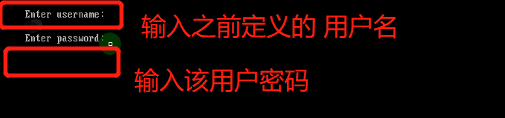 Enter username:

输入之前定义的 用户名

Enter password:

输入该用户密码